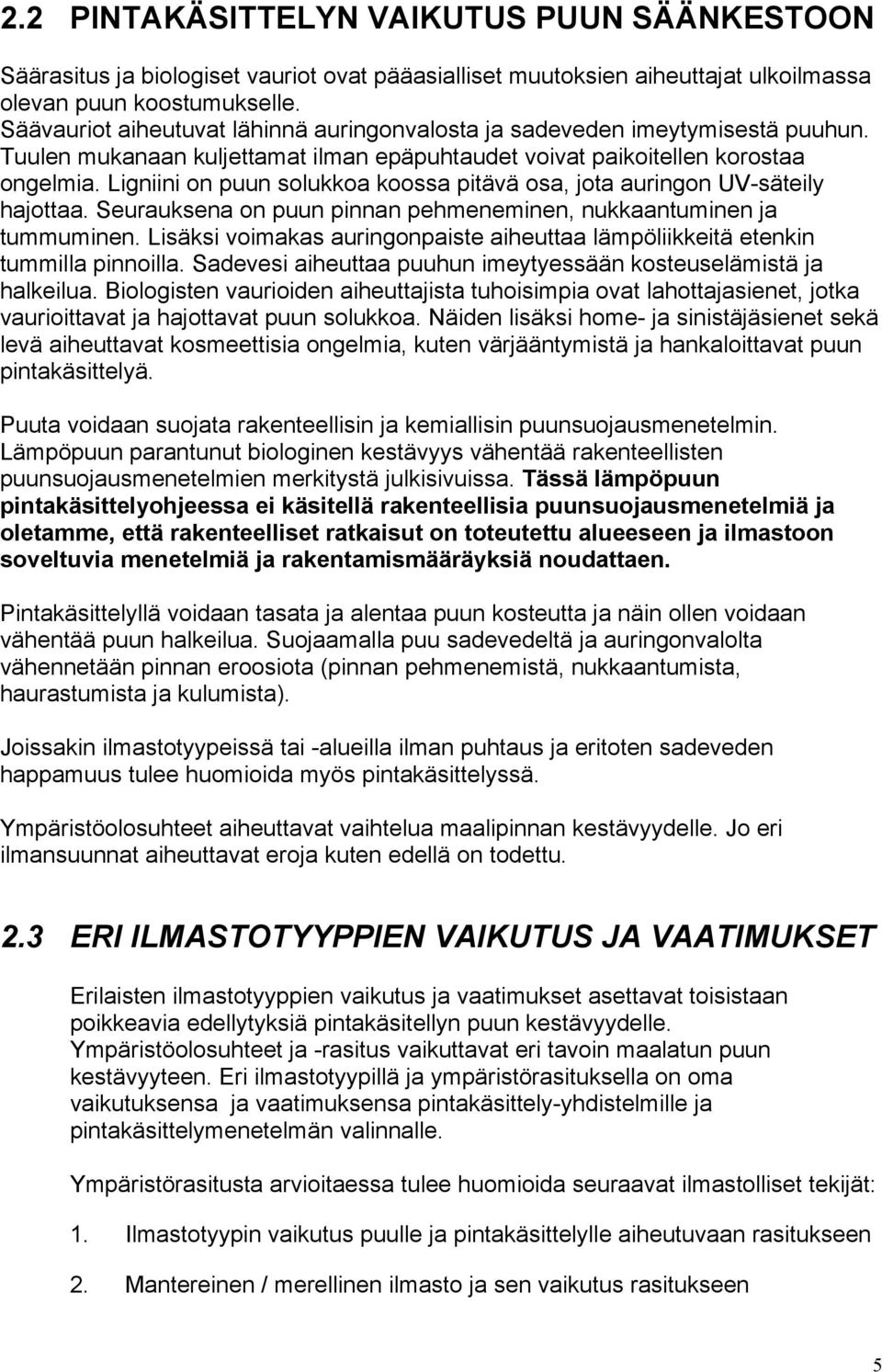 2.2 PINTAKÄSITTELYN VAIKUTUS PUUN SÄÄNKESTOON

Säärasitus ja biologiset vauriot ovat pääasialliset muutoksien aiheuttajat ulkoilmassa olevan puun koostumukselle. Säävauriot aiheutuvat lähinnä auringonvalosta ja sadeveden imeytymisestä puuhun. Tuulen mukanaan kuljettamat ilman epäpuhtaudet voivat paikoitellen korostaa ongelmia. Ligniini on puun solukkoa koossa pitävä osa, jota auringon UV-säteily hajottaa. Seurauksena on puun pinnan pehmeneminen, nukkaantuminen ja tummuminen. Lisäksi voimakas auringonpaiste aiheuttaa lämpöliikkeitä etenkin tummilla pinnoilla. Sadevesi aiheuttaa puuhun imeytyessään kosteuselämistä ja halkeilua. Biologisten vaurioiden aiheuttajista tuhoisimpia ovat lahottajasienet, jotka vaurioittavat ja hajottavat puun solukkoa. Näiden lisäksi home- ja sinistäjäsienet sekä levä aiheuttavat kosmeettisia ongelmia, kuten värjääntymistä ja hankaloittavat puun pintakäsittelyä.

Puuta voidaan suojata rakenteellisin ja kemiallisin puunsuojausmenetelmin. Lämpöpuun parantunut biologinen kestävyys vähentää rakenteellisten puunsuojausmenetelmien merkitystä julkisivuissa. Tässä lämpöpuun pintakäsittelyohjeessa ei käsitellä rakenteellisia puunsuojausmenetelmiä ja oletamme, että rakenteelliset ratkaisut on toteutettu alueeseen ja ilmastoon soveltuvia menetelmiä ja rakentamismääräyksiä noudattaen.

Pintakäsittelyllä voidaan tasata ja alentaa puun kosteutta ja näin ollen voidaan vähentää puun halkeilua. Suojaamalla puu sadevedeltä ja auringonvalolta vähennetään pinnan eroosiota (pinnan pehmenemistä, nukkaantumista, haurastumista ja kulumista).

Joissakin ilmastotyypeissä tai -alueilla ilman puhtaus ja eritoten sadeveden happamuus tulee huomioida myös pintakäsittelyssä.

Ympäristöolosuhteet aiheuttavat vaihtelua maalipinnan kestävyydelle. Jo eri ilmansuunnat aiheuttavat eroja kuten edellä on todettu.

2.3 ERI ILMASTOTYYPPIEN VAIKUTUS JA VAATIMUKSET

Erilaisten ilmastotyyppien vaikutus ja vaatimukset asettavat toisistaan poikkeavia edellytyksiä pintakäsitellyn puun kestävyydelle. Ympäristöolosuhteet ja -rasitus vaikuttavat eri tavoin maalatun puun kestävyyteen. Eri ilmastotyypillä ja ympäristörasituksella on oma vaikutuksensa ja vaatimuksensa pintakäsittely-yhdistelmille ja pintakäsittelymenetelmän valinnalle.

Ympäristörasitusta arvioitaessa tulee huomioida seuraavat ilmastolliset tekijät:

1. Ilmastotyypin vaikutus puulle ja pintakäsittelylle aiheutuvaan rasitukseen

2. Mantereinen / merellinen ilmasto ja sen vaikutus rasitukseen

5